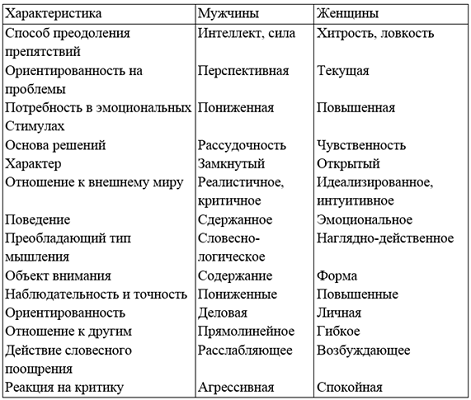 | Характеристика | Мужчины | Женщины |
|---|---|---|
| Способ преодоления препятствий | Интеллект, сила | Хитрость, ловкость |
| Ориентированность на проблемы | Перспективная | Текущая |
| Потребность в эмоциональных Стимулах | Пониженная | Повышенная |
| Основа решений | Рассудочность | Чувственность |
| Характер | Замкнутый | Открытый |
| Отношение к внешнему миру | Реалистичное, критичное | Идеализированное, интуитивное |
| Поведение | Сдержанное | Эмоциональное |
| Преобладающий тип мышления | Словесно-логическое | Наглядно-действенное |
| Объект внимания | Содержание | Форма |
| Наблюдательность и точность | Пониженные | Повышенные |
| Ориентированность | Деловая | Личная |
| Отношение к другим | Прямолинейное | Гибкое |
| Действие словесного поощрения | Расслабляющее | Возбуждающее |
| Реакция на критику | Агрессивная | Спокойная |